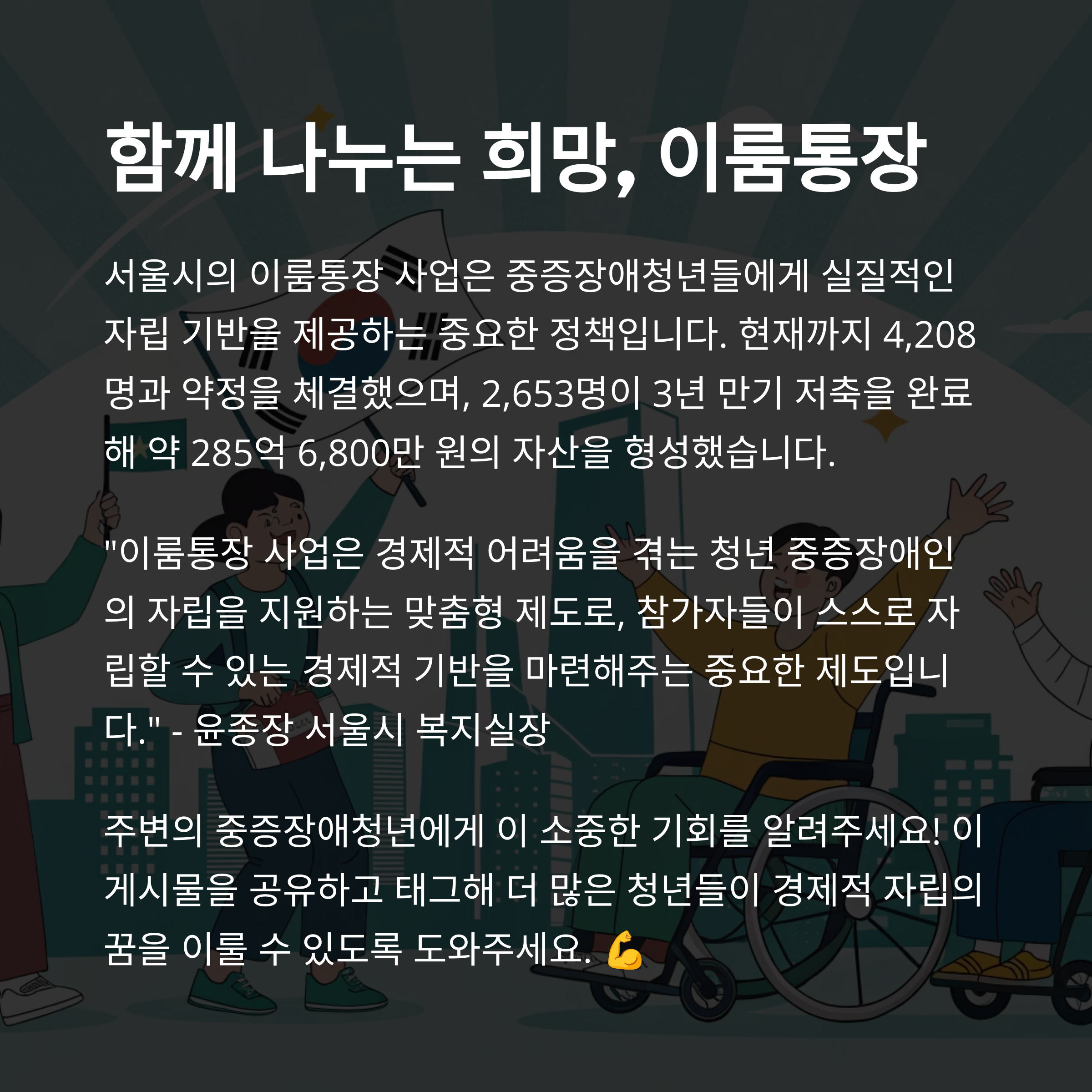 함께 나누는 희망, 이룸통장

서울시의 이룸통장 사업은 중증장애청년들에게 실질적인 자립 기반을 제공하는 중요한 정책입니다. 현재까지 4,208명과 약정을 체결했으며, 2,653명이 3년 만기 저축을 완료해 약 285억 6,800만 원의 자산을 형성했습니다.

"이룸통장 사업은 경제적 어려움을 겪는 청년 중증장애인의 자립을 지원하는 맞춤형 제도로, 참가자들이 스스로 자립할 수 있는 경제적 기반을 마련해주는 중요한 제도입니다." - 윤종장 서울시 복지실장

주변의 중증장애청년에게 이 소중한 기회를 알려주세요! 이 게시물을 공유하고 태그해 더 많은 청년들이 경제적 자립의 꿈을 이룰 수 있도록 도와주세요. 💪